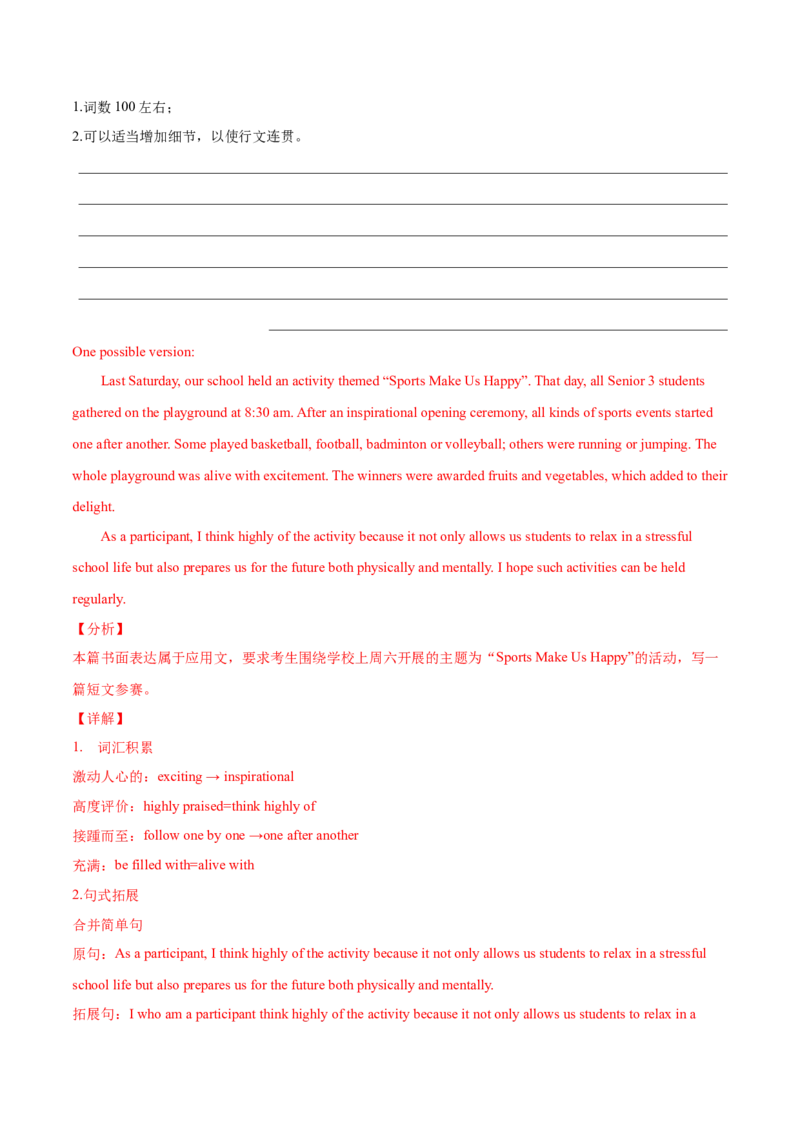 1.词数100左右；
2.可以适当增加细节，以使行文连贯。

____
____
____
____
____
____

One possible version:

Last Saturday, our school held an activity themed "Sports Make Us Happy". That day, all Senior 3 students gathered on the playground at 8:30 am. After an inspirational opening ceremony, all kinds of sports events started one after another. Some played basketball, football, badminton or volleyball; others were running or jumping. The whole playground was alive with excitement. The winners were awarded fruits and vegetables, which added to their delight.

As a participant, I think highly of the activity because it not only allows us students to relax in a stressful school life but also prepares us for the future both physically and mentally. I hope such activities can be held regularly.

【分析】

本篇书面表达属于应用文，要求考生围绕学校上周六开展的主题为“Sports Make Us Happy”的活动，写一篇短文参赛。

【详解】

1. 词汇积累
激动人心的：exciting → inspirational
高度评价：highly praised=think highly of
接踵而至：follow one by one →one after another
充满：be filled with=alive with
2.句式拓展
合并简单句
原句：As a participant, I think highly of the activity because it not only allows us students to relax in a stressful school life but also prepares us for the future both physically and mentally.
拓展句：I who am a participant think highly of the activity because it not only allows us students to relax in a